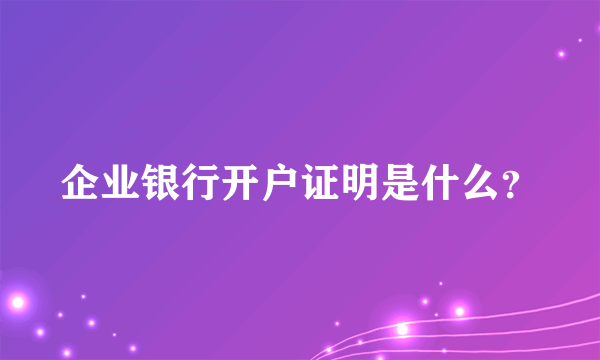 企业银行开户证明是什么?